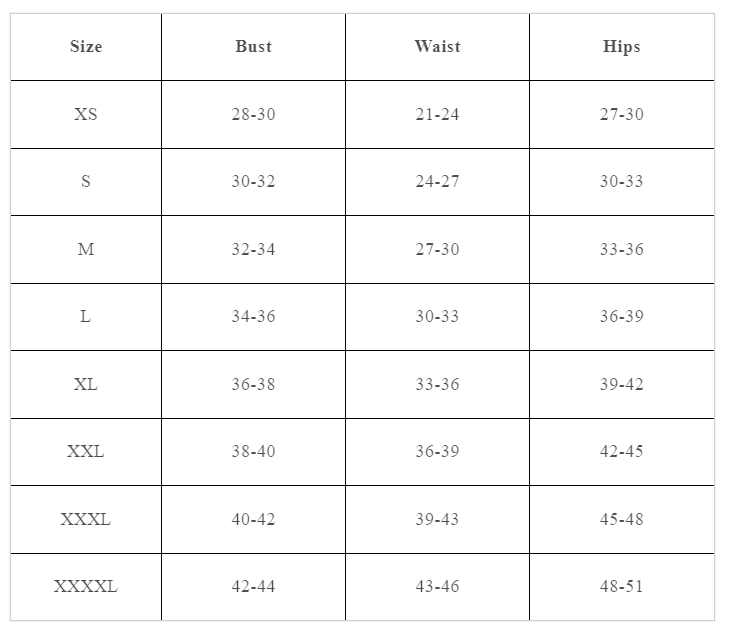 | Size | Bust | Waist | Hips |
|---|---|---|---|
| XS | 28-30 | 21-24 | 27-30 |
| S | 30-32 | 24-27 | 30-33 |
| M | 32-34 | 27-30 | 33-36 |
| L | 34-36 | 30-33 | 36-39 |
| XL | 36-38 | 33-36 | 39-42 |
| XXL | 38-40 | 36-39 | 42-45 |
| XXXL | 40-42 | 39-43 | 45-48 |
| XXXXL | 42-44 | 43-46 | 48-51 |